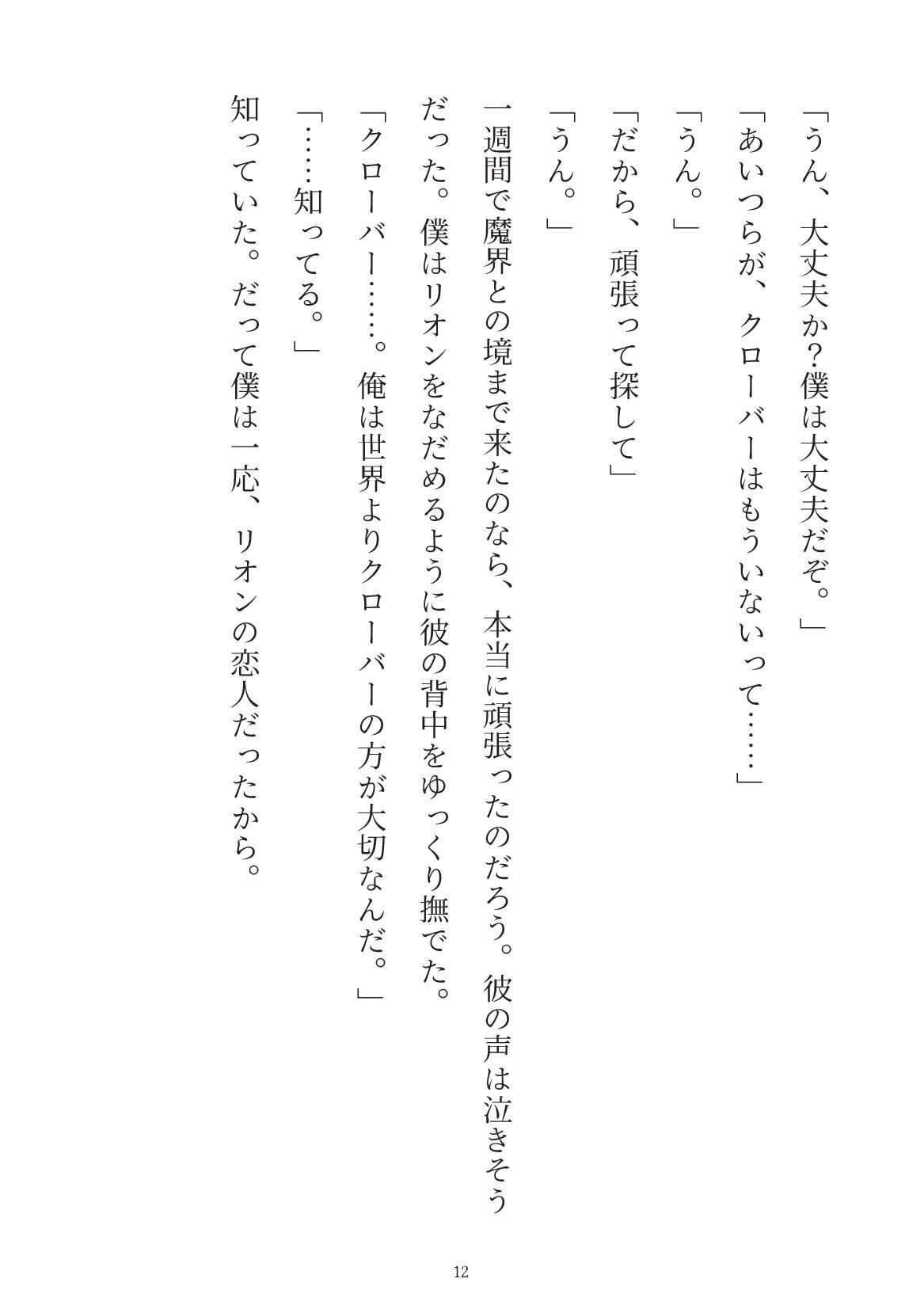 「うん、大丈夫か?僕は大丈夫だぞ。」

「あいつらが、クローバーはもういないって……」

「うん。」

「だから、頑張って探して」

「うん。」

一週間で魔界との境まで来たのなら、本当に頑張ったのだろう。彼の声は泣きそうだった。僕はリオンをなだめるように彼の背中をゆっくり撫でた。

「クローバー……。俺は世界よりクローバーの方が大切なんだ。」

「……知ってる。」

知っていた。だって僕は一応、リオンの恋人だったから。

12